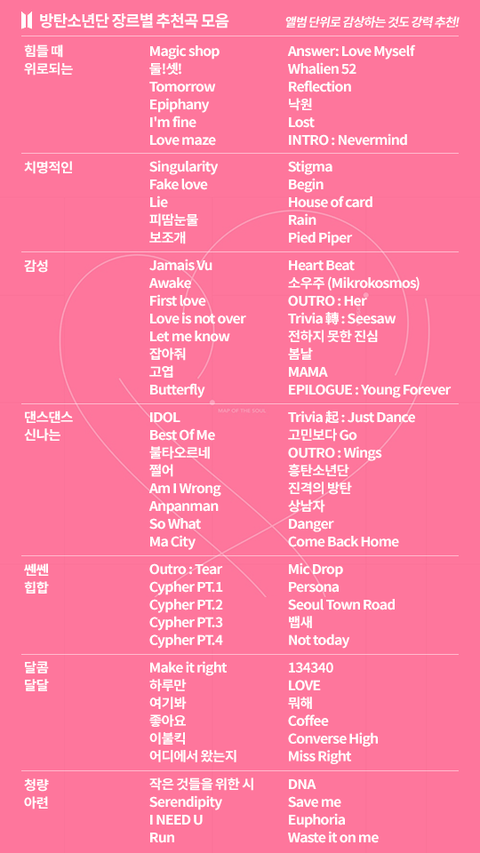 방탄소년단 장르별 추천곡 모음

앨범 단위로 감상하는 것도 강력 추천!

힘들 때
위로되는

Magic shop
둘!셋!
Tomorrow
Epiphany
I'm fine
Love maze

Answer: Love Myself
Whalien 52
Reflection
낙원
Lost
INTRO : Nevermind

치명적인

Singularity
Fake love
Lie
피땀눈물
보조개

Stigma
Begin
House of card
Rain
Pied Piper

감성

Jamais Vu
Awake
First love
Love is not over
Let me know
잡아줘
고엽
Butterfly

Heart Beat
소우주 (Mikrokosmos)
OUTRO : Her
Trivia 轉 : Seesaw
전하지 못한 진심
봄날
MAMA
EPILOGUE : Young Forever

댄스댄스
신나는

IDOL
Best Of Me
불타오르네
쩔어
Am I Wrong
Anpanman
So What
Ma City

Trivia 起 : Just Dance
고민보다 Go
OUTRO : Wings
흥탄소년단
진격의 방탄
상남자
Danger
Come Back Home

쎈쎈
힙합

Outro : Tear
Cypher PT.1
Cypher PT.2
Cypher PT.3
Cypher PT.4

Mic Drop
Persona
Seoul Town Road
뱁새
Not today

달콤
달달

Make it right
하루만
여기봐
좋아요
이불킥
어디에서 왔는지

134340
LOVE
뭐해
Coffee
Converse High
Miss Right

청량
아련

작은 것들을 위한 시
Serendipity
I NEED U
Run

DNA
Save me
Euphoria
Waste it on me

MAP OF THE SOUL